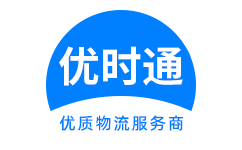 优时通
优质物流服务商